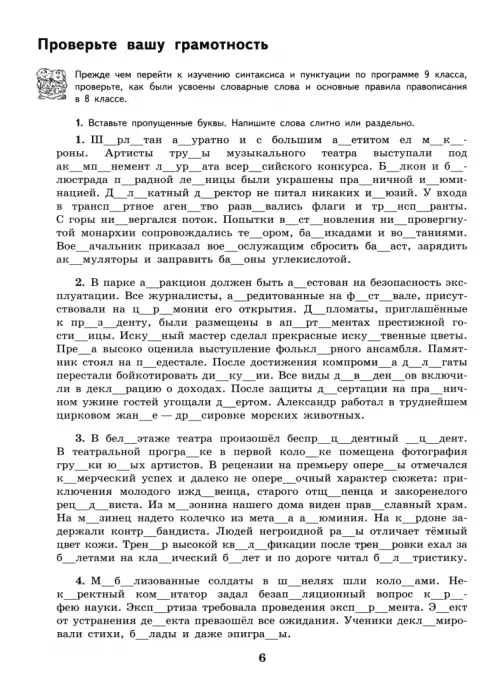 Проверьте вашу грамотность

Прежде чем перейти к изучению синтаксиса и пунктуации по программе 9 класса, проверьте, как были усвоены словарные слова и основные правила правописания в 8 классе.

1. Вставьте пропущенные буквы. Напишите слова слитно или раздельно.

1. Ш__рл__тан а__уратно и с большим а__етитом ел м__к__роны. Артисты тру__ы музыкального театра выступали под ак__мп__немент л__ур__ата всер__сийского конкурса. Б__лкон и б__люстрада п__радной ле__ницы были украшены пра__ничной и__юминацией. Д__л__катный д__ректор не питал никаких и__юзий. У входа в трансп__ртное аген__тво разв__вались флаги и тр__нсп__ранты. С горы ни__вергался поток. Попытки в__ст__новления ни__провергнутой монархии сопровождались те__ором, ба__икадами и во__таниями. Вое__ачальник приказал вое__ослужащим сбросить ба__аст, зарядить ак__муляторы и заправить ба__оны углекислотой.

2. В парке а__ракцион должен быть а__естован на безопасность эксплуатации. Все журналисты, а__редитованные на ф__ст__вале, присутствовали на ц__р__монии его открытия. Д__пломаты, приглашённые к пр__з__денту, были размещены в ап__рт__ментах престижной гости__ицы. Иску__ный мастер сделал прекрасные иску__твенные цветы. Пре__а высоко оценила выступление фолькл__рного ансамбля. Памятник стоял на п__едестале. После достижения компроми__а д__л__гаты перестали бойкотировать ди__ку__ии. Все виды д__в__ден__ов включили в декл__рацию о доходах. После защиты д__сертации на пра__ничном ужине гостей угощали д__ертом. Александр работал в труднейшем цирковом жан__е — др__сировке морских животных.

3. В бел__этаже театра произошёл беспр__ц__дентный __ц__дент. В театральной програ__ке в первой коло__ке помещена фотография гру__ки ю__ых артистов. В рецензии на премьеру опере__ы отмечался к__мерческий успех и далеко не опере__очный характер сюжета: приключения молодого ижд__венца, старого отщ__пенца и закоренелого рец__д__виста. Из м__зонина нашего дома виден прав__славный храм. На м__зинец надето колечко из мета__а а__юминия. На к__рдоне задержали контр__бандиста. Людей негроидной ра__ы отличает тёмный цвет кожи. Трен__р высокой кв__л__фикации после трен__ровки ехал за б__летами на кла__ический б__лет и по дороге читал б__л__тристику.

4. М__б__лизованные солдаты в ш__нелях шли коло__ами. Нек__ректный ком__нтатор задал безап__ляционный вопрос к__р__фею науки. Эксп__ртиза требовала проведения эксп__р__мента. Э__ект от устранения де__екта превзошёл все ожидания. Ученики декл__мировали стихи, б__лады и даже эпигра__ы.

6